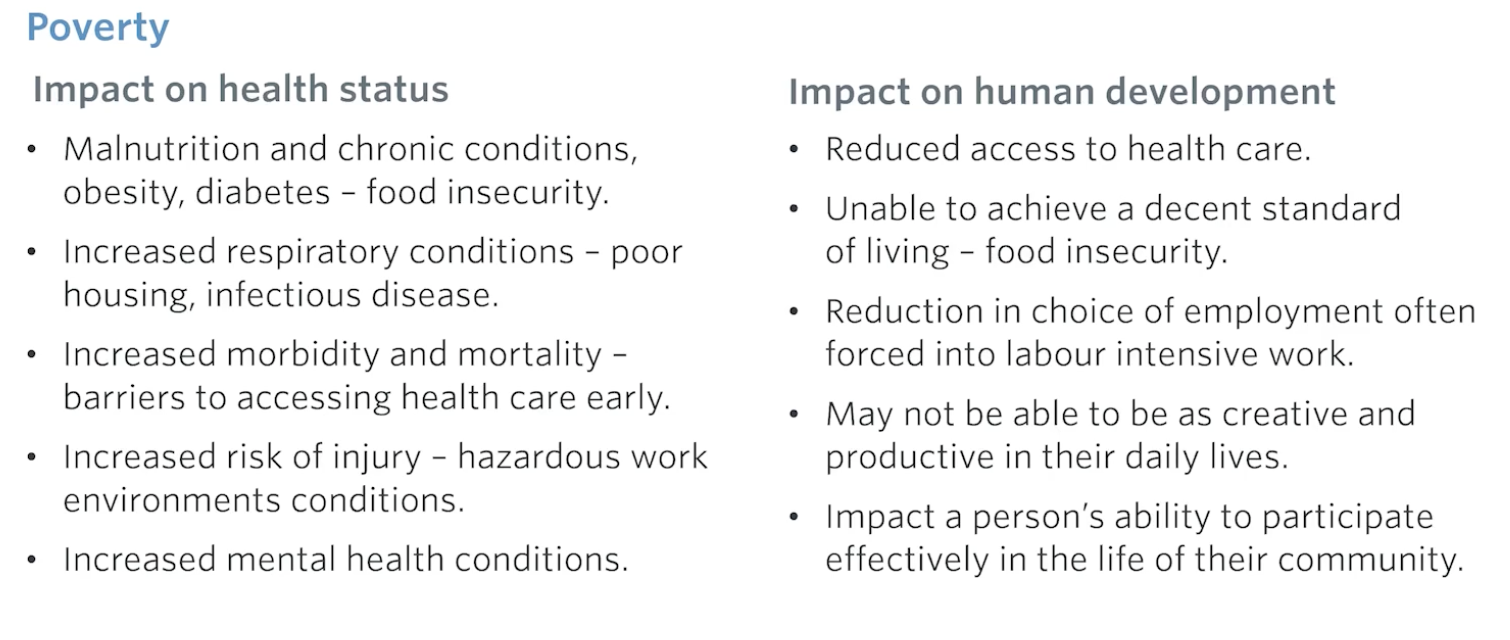 Poverty

Impact on health status

• Malnutrition and chronic conditions, obesity, diabetes – food insecurity.
• Increased respiratory conditions – poor housing, infectious disease.
• Increased morbidity and mortality – barriers to accessing health care early.
• Increased risk of injury – hazardous work environments conditions.
• Increased mental health conditions.

Impact on human development

• Reduced access to health care.
• Unable to achieve a decent standard of living – food insecurity.
• Reduction in choice of employment often forced into labour intensive work.
• May not be able to be as creative and productive in their daily lives.
• Impact a person's ability to participate effectively in the life of their community.